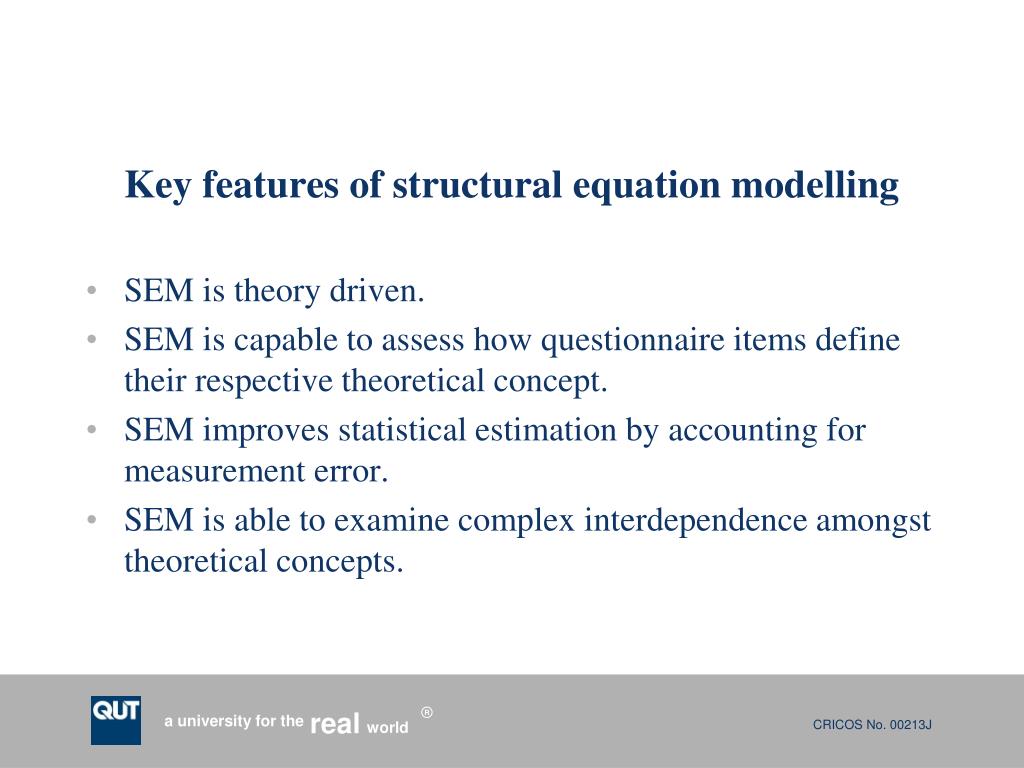 Key features of structural equation modelling

• SEM is theory driven.
• SEM is capable to assess how questionnaire items define their respective theoretical concept.
• SEM improves statistical estimation by accounting for measurement error.
• SEM is able to examine complex interdependence amongst theoretical concepts.

QUT

a university for the real world ®

CRICOS No. 00213J